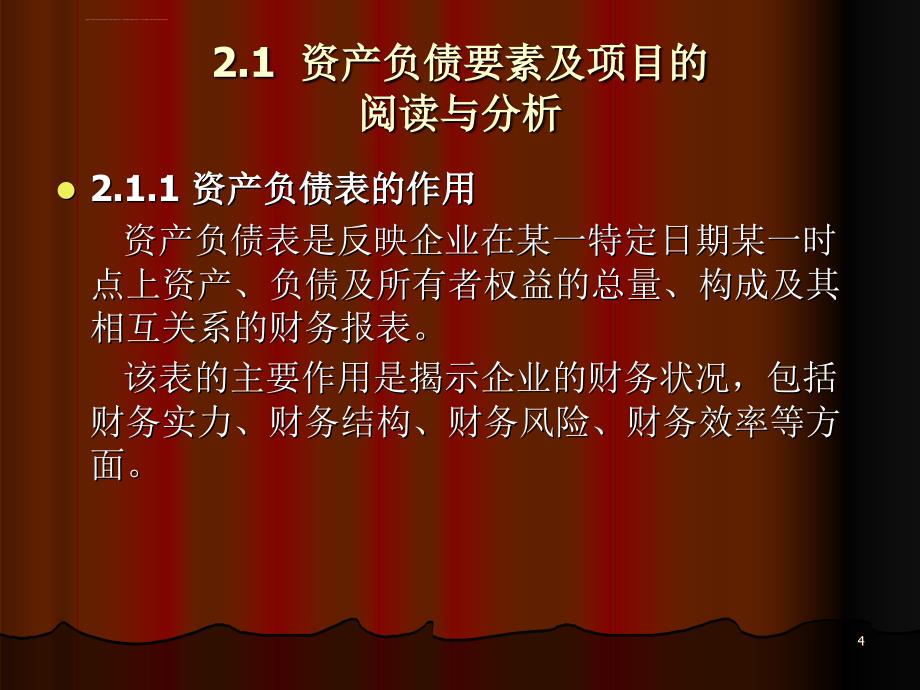 2.1 资产负债要素及项目的阅读与分析

2.1.1 资产负债表的作用

资产负债表是反映企业在某一特定日期某一时点上资产、负债及所有者权益的总量、构成及其相互关系的财务报表。

该表的主要作用是揭示企业的财务状况，包括财务实力、财务结构、财务风险、财务效率等方面。

4